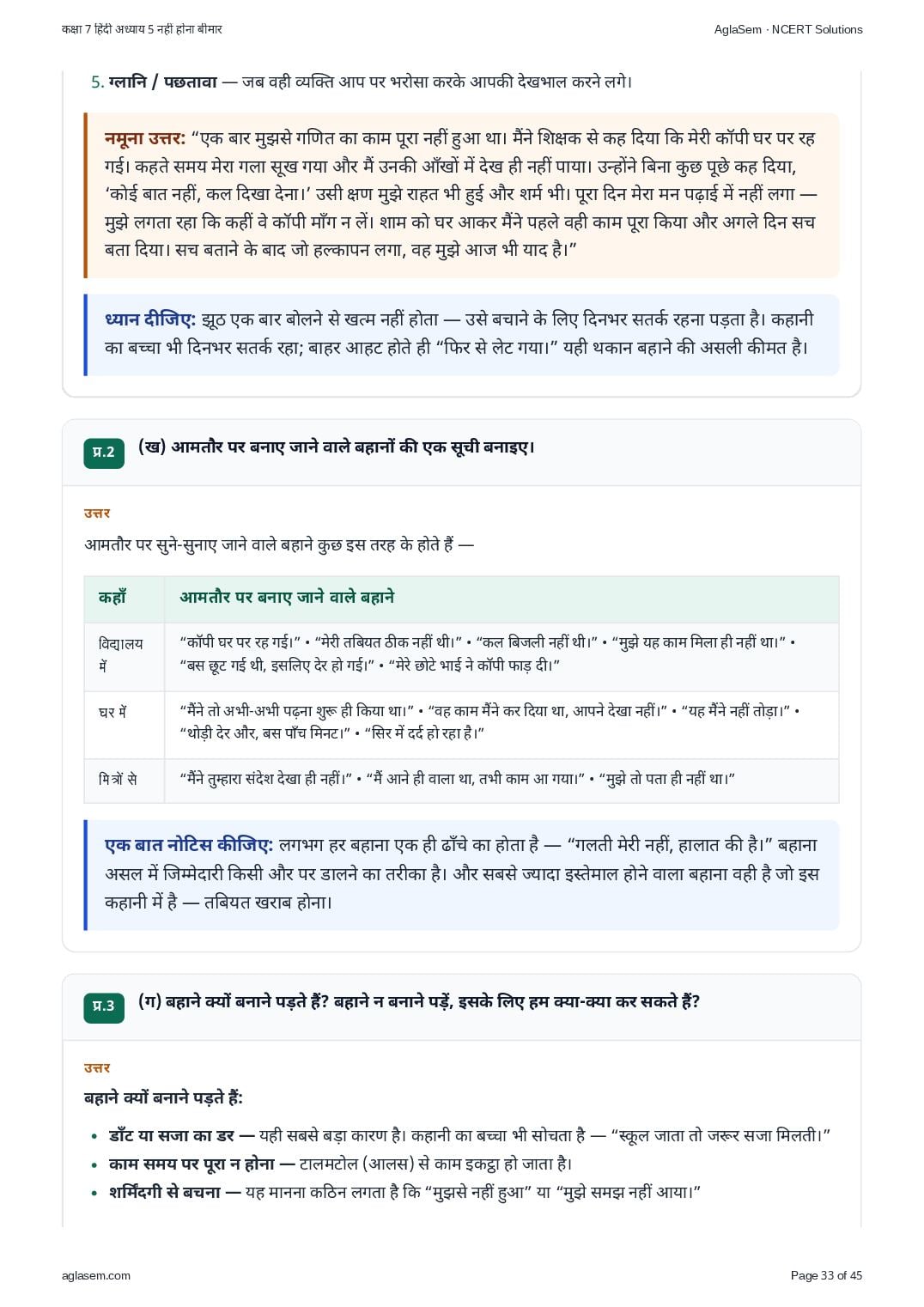 कक्षा 7 हिंदी अध्याय 5 नहीं होना बीमार

AglaSem · NCERT Solutions

5. ग्लानि / पछतावा — जब वही व्यक्ति आप पर भरोसा करके आपकी देखभाल करने लगे।

नमूना उत्तर: “एक बार मुझसे गणित का काम पूरा नहीं हुआ था। मैंने शिक्षक से कह दिया कि मेरी कॉपी घर पर रह गई। कहते समय मेरा गला सूख गया और मैं उनकी आँखों में देख ही नहीं पाया। उन्होंने बिना कुछ पूछे कह दिया, ‘कोई बात नहीं, कल दिखा देना।’ उसी क्षण मुझे राहत भी हुई और शर्म भी। पूरा दिन मेरा मन पढ़ाई में नहीं लगा — मुझे लगता रहा कि कहीं वे कॉपी माँग न लें। शाम को घर आकर मैंने पहले वही काम पूरा किया और अगले दिन सच बता दिया। सच बताने के बाद जो हल्कापन लगा, वह मुझे आज भी याद है।”

ध्यान दीजिए: झूठ एक बार बोलने से खत्म नहीं होता — उसे बचाने के लिए दिनभर सतर्क रहना पड़ता है। कहानी का बच्चा भी दिनभर सतर्क रहा; बाहर आहट होते ही “फिर से लेट गया।” यही थकान बहाने की असली कीमत है।

प्र.2 (ख) आमतौर पर बनाए जाने वाले बहानों की एक सूची बनाइए।

उत्तर

आमतौर पर सुने-सुनाए जाने वाले बहाने कुछ इस तरह के होते हैं —

| कहाँ | आमतौर पर बनाए जाने वाले बहाने |
|---|---|
| विद्यालय में | “कॉपी घर पर रह गई।” • “मेरी तबियत ठीक नहीं थी।” • “कल बिजली नहीं थी।” • “मुझे यह काम मिला ही नहीं था।” • “बस छूट गई थी, इसलिए देर हो गई।” • “मेरे छोटे भाई ने कॉपी फाड़ दी।” |
| घर में | “मैंने तो अभी-अभी पढ़ना शुरू ही किया था।” • “वह काम मैंने कर दिया था, आपने देखा नहीं।” • “यह मैंने नहीं तोड़ा।” • “थोड़ी देर और, बस पाँच मिनट।” • “सिर में दर्द हो रहा है।” |
| मित्रों से | “मैंने तुम्हारा संदेश देखा ही नहीं।” • “मैं आने ही वाला था, तभी काम आ गया।” • “मुझे तो पता ही नहीं था।” |

एक बात नोटिस कीजिए: लगभग हर बहाना एक ही ढाँचे का होता है — “गलती मेरी नहीं, हालात की है।” बहाना असल में जिम्मेदारी किसी और पर डालने का तरीका है। और सबसे ज्यादा इस्तेमाल होने वाला बहाना वही है जो इस कहानी में है — तबियत खराब होना।

प्र.3 (ग) बहाने क्यों बनाने पड़ते हैं? बहाने न बनाने पड़ें, इसके लिए हम क्या-क्या कर सकते हैं?

उत्तर

बहाने क्यों बनाने पड़ते हैं:

• डाँट या सजा का डर — यही सबसे बड़ा कारण है। कहानी का बच्चा भी सोचता है — “स्कूल जाता तो जरूर सजा मिलती।”
• काम समय पर पूरा न होना — टालमटोल (आलस) से काम इकट्ठा हो जाता है।
• शर्मिंदगी से बचना — यह मानना कठिन लगता है कि “मुझसे नहीं हुआ” या “मुझे समझ नहीं आया।”

aglasem.com

Page 33 of 45